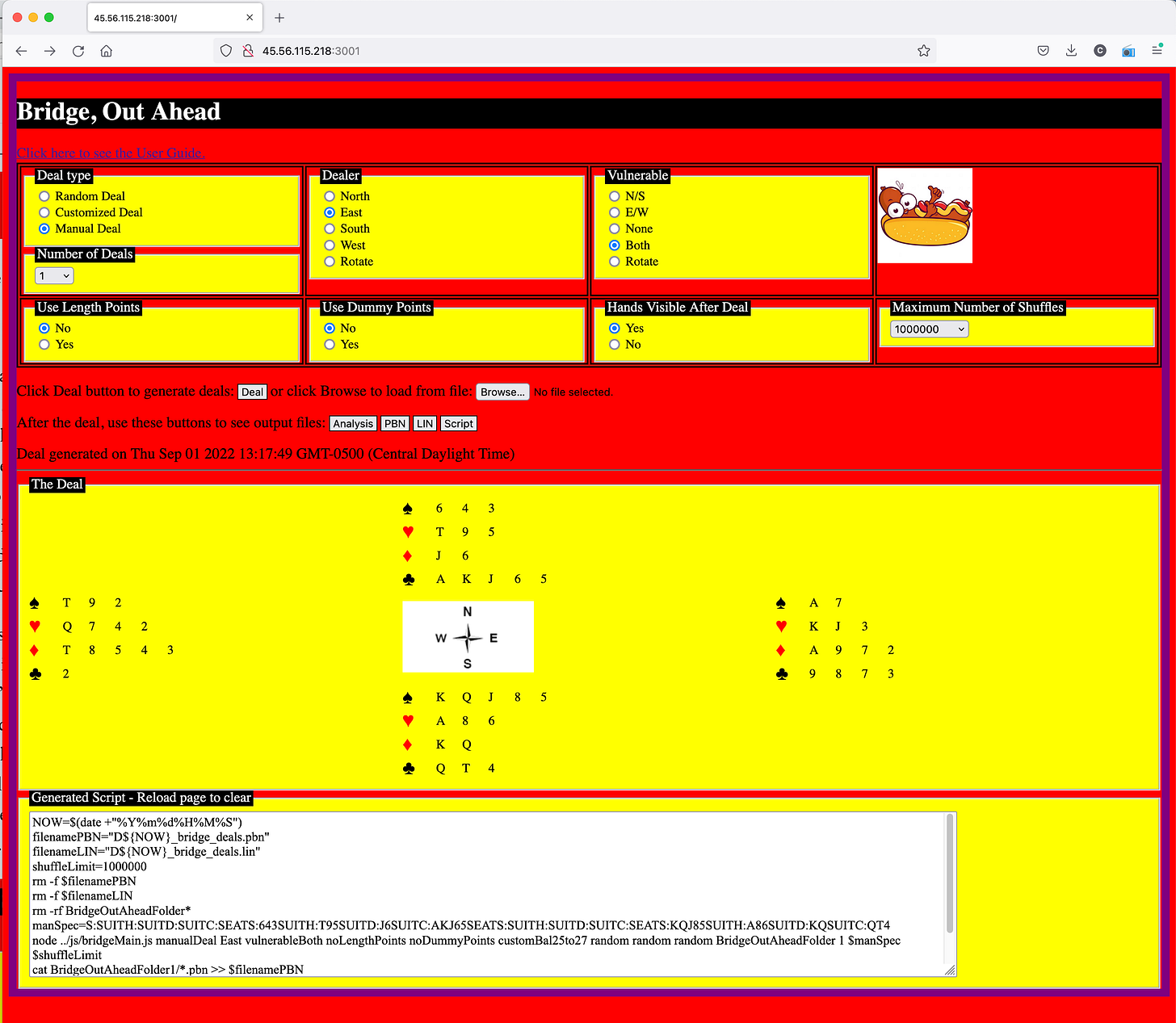 45.56.115.218:3001/

45.56.115.218:3001

Bridge, Out Ahead

Click here to see the User Guide.

Deal type
Random Deal
Customized Deal
Manual Deal

Number of Deals
1

Dealer
North
East
South
West
Rotate

Vulnerable
N/S
E/W
None
Both
Rotate

Use Length Points
No
Yes

Use Dummy Points
No
Yes

Hands Visible After Deal
Yes
No

Maximum Number of Shuffles
1000000

Click Deal button to generate deals: Deal or click Browse to load from file: Browse... No file selected.

After the deal, use these buttons to see output files: Analysis PBN LIN Script

Deal generated on Thu Sep 01 2022 13:17:49 GMT-0500 (Central Daylight Time)

The Deal

♠ 6 4 3
♥ T 9 5
♦ J 6
♣ A K J 6 5

♠ T 9 2
♥ Q 7 4 2
♦ T 8 5 4 3
♣ 2

N
W E
S

♠ A 7
♥ K J 3
♦ A 9 7 2
♣ 9 8 7 3

♠ K Q J 8 5
♥ A 8 6
♦ K Q
♣ Q T 4

Generated Script - Reload page to clear

NOW=$(date +"%Y%m%d%H%M%S")
filenamePBN="D${NOW}_bridge_deals.pbn"
filenameLIN="D${NOW}_bridge_deals.lin"
shuffleLimit=1000000
rm -f $filenamePBN
rm -f $filenameLIN
rm -rf BridgeOutAheadFolder*
manSpec=S:SUITH:SUITD:SUITC:SEATS:643SUITH:T95SUITD:J6SUITC:AKJ65SEATS:SUITH:SUITD:SUITC:SEATS:KQJ85SUITH:A86SUITD:KQSUITC:QT4
node ../js/bridgeMain.js manualDeal East vulnerableBoth noLengthPoints noDummyPoints customBal25to27 random random random BridgeOutAheadFolder 1 $manSpec $shuffleLimit
cat BridgeOutAheadFolder1/*.pbn >> $filenamePBN